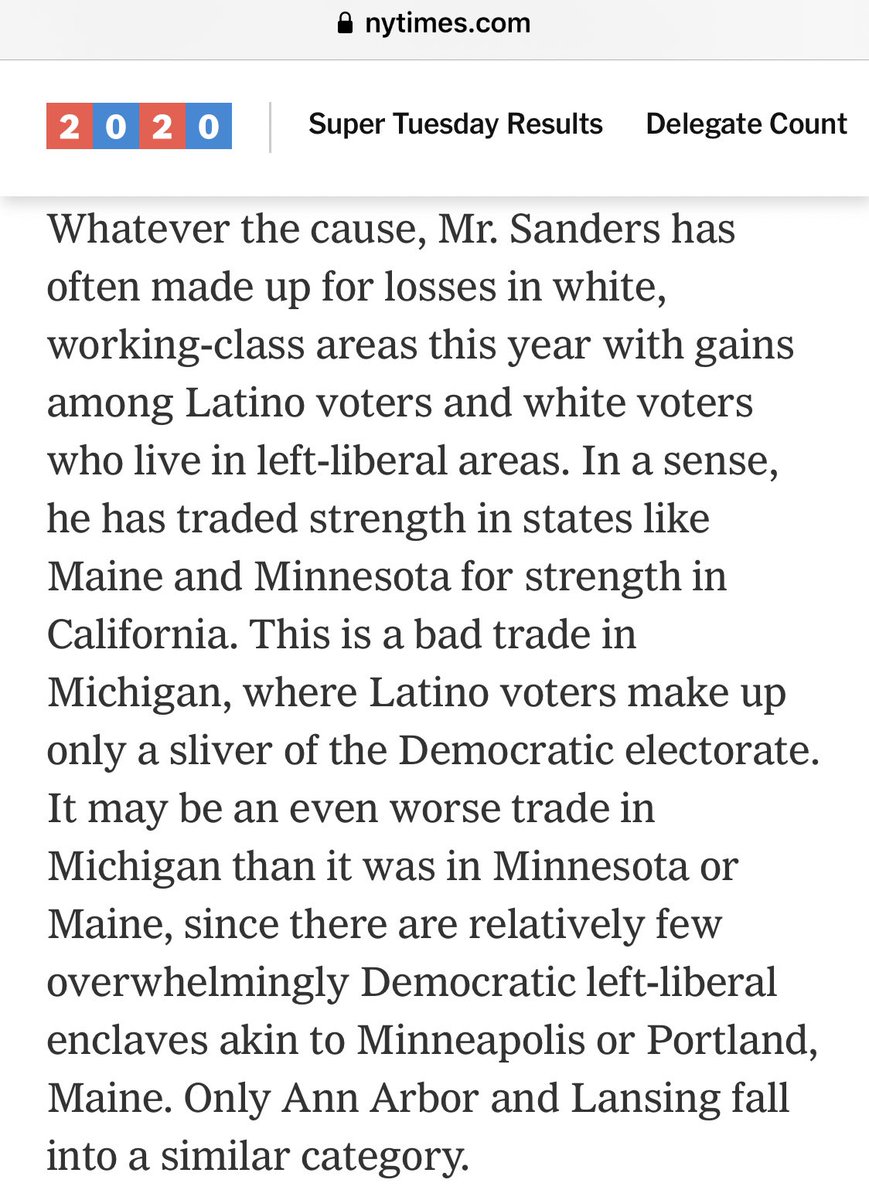 nytimes.com

2020 Super Tuesday Results Delegate Count

Whatever the cause, Mr. Sanders has often made up for losses in white, working-class areas this year with gains among Latino voters and white voters who live in left-liberal areas. In a sense, he has traded strength in states like Maine and Minnesota for strength in California. This is a bad trade in Michigan, where Latino voters make up only a sliver of the Democratic electorate. It may be an even worse trade in Michigan than it was in Minnesota or Maine, since there are relatively few overwhelmingly Democratic left-liberal enclaves akin to Minneapolis or Portland, Maine. Only Ann Arbor and Lansing fall into a similar category.